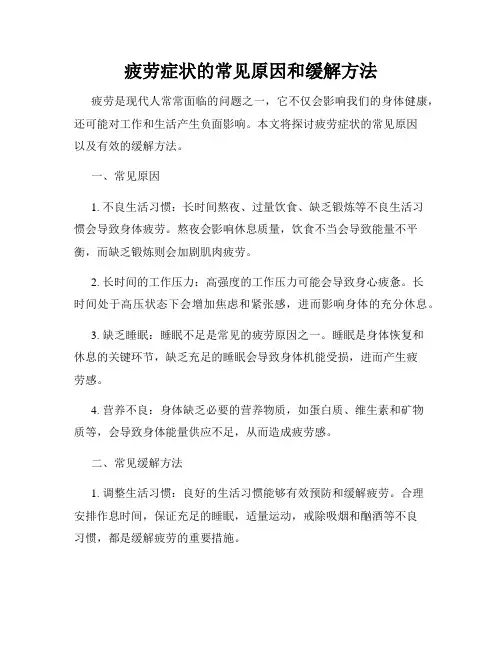 疲劳症状的常见原因和缓解方法

疲劳是现代人常常面临的问题之一，它不仅会影响我们的身体健康，还可能对工作和生活产生负面影响。本文将探讨疲劳症状的常见原因以及有效的缓解方法。

一、常见原因

1. 不良生活习惯：长时间熬夜、过量饮食、缺乏锻炼等不良生活习惯会导致身体疲劳。熬夜会影响休息质量，饮食不当会导致能量不平衡，而缺乏锻炼则会加剧肌肉疲劳。

2. 长时间的工作压力：高强度的工作压力可能会导致身心疲惫。长时间处于高压状态下会增加焦虑和紧张感，进而影响身体的充分休息。

3. 缺乏睡眠：睡眠不足是常见的疲劳原因之一。睡眠是身体恢复和休息的关键环节，缺乏充足的睡眠会导致身体机能受损，进而产生疲劳感。

4. 营养不良：身体缺乏必要的营养物质，如蛋白质、维生素和矿物质等，会导致身体能量供应不足，从而造成疲劳感。

二、常见缓解方法

1. 调整生活习惯：良好的生活习惯能够有效预防和缓解疲劳。合理安排作息时间，保证充足的睡眠，适量运动，戒除吸烟和酗酒等不良习惯，都是缓解疲劳的重要措施。